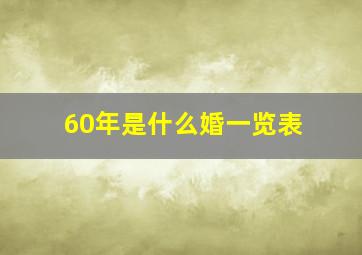 60年是什么婚一览表